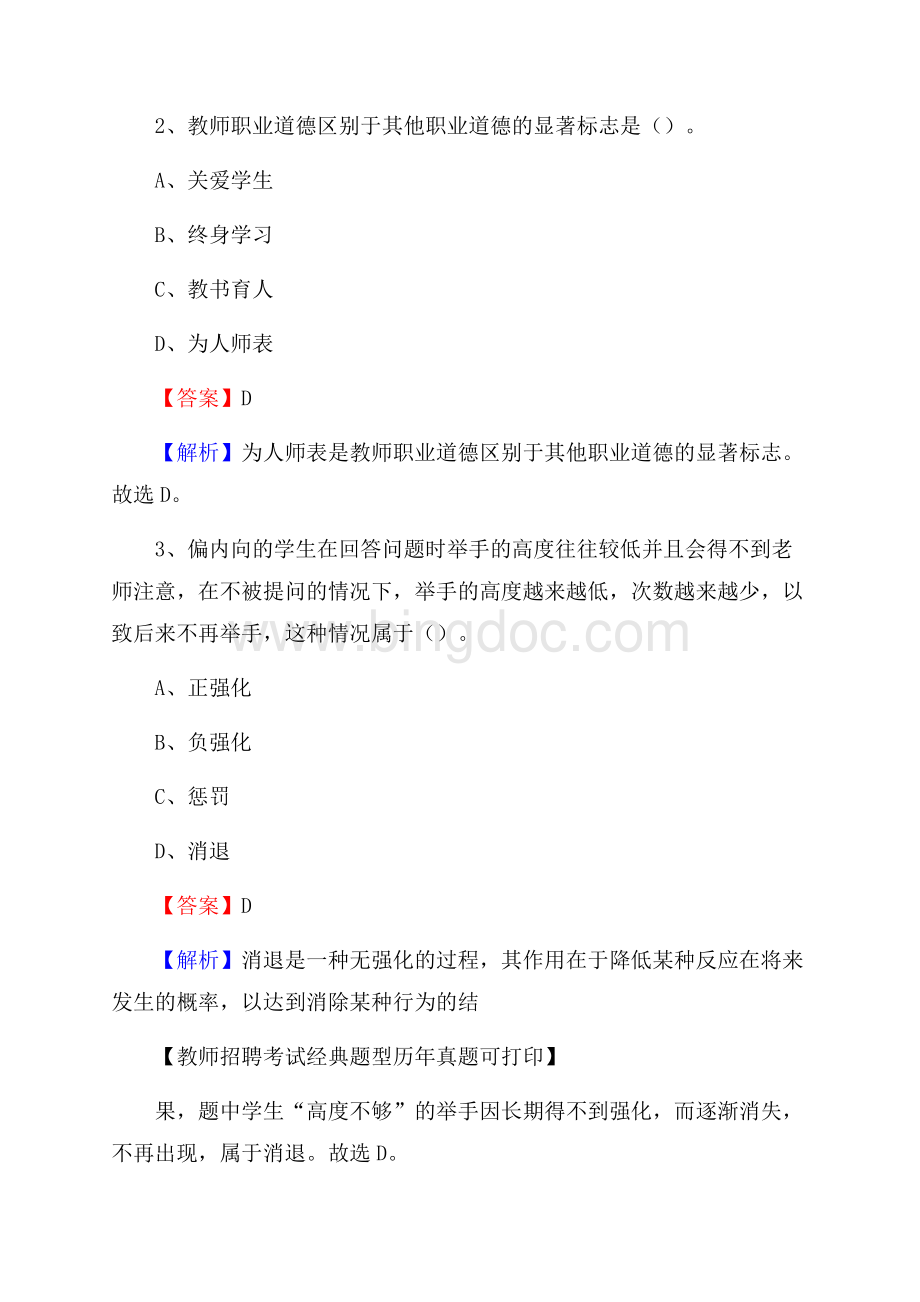 2、教师职业道德区别于其他职业道德的显著标志是（）。

A、关爱学生

B、终身学习

C、教书育人

D、为人师表

【答案】D

【解析】为人师表是教师职业道德区别于其他职业道德的显著标志。故选D。

3、偏内向的学生在回答问题时举手的高度往往较低并且会得不到老师注意，在不被提问的情况下，举手的高度越来越低，次数越来越少，以致后来不再举手，这种情况属于（）。

www.bingdoc.com

A、正强化

B、负强化

C、惩罚

D、消退

【答案】D

【解析】消退是一种无强化的过程，其作用在于降低某种反应在将来发生的概率，以达到消除某种行为的结

【教师招聘考试经典题型历年真题可打印】

果，题中学生“高度不够”的举手因长期得不到强化，而逐渐消失，不再出现，属于消退。故选D。